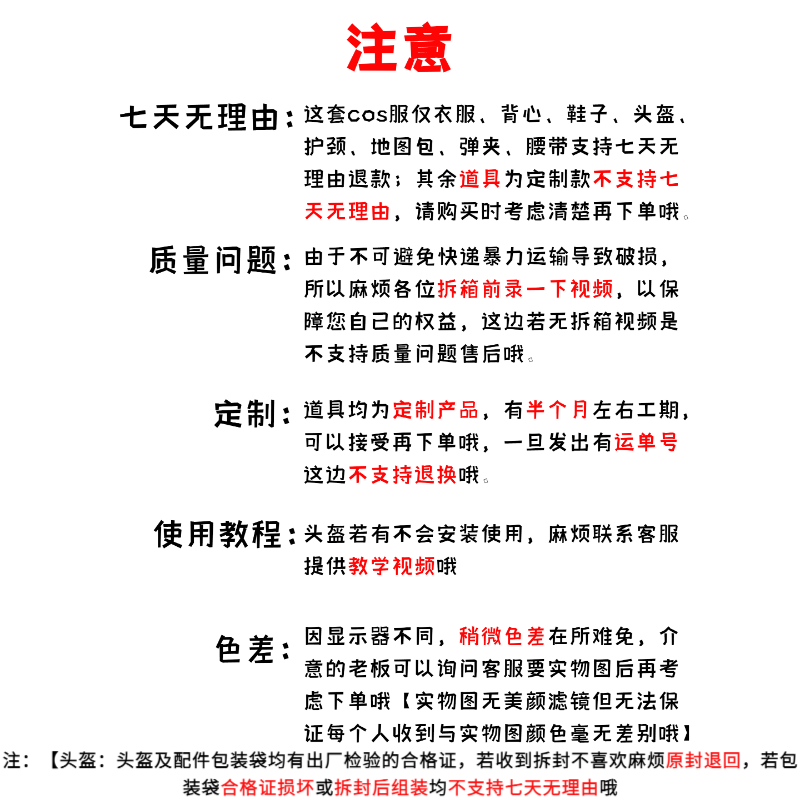 注意

七天无理由：这套cos服仅衣服、背心、鞋子、头盔、护颈、地图包、弹夹、腰带支持七天无理由退款；其余道具为定制款不支持七天无理由，请购买时考虑清楚再下单哦。

质量问题：由于不可避免快递暴力运输导致破损，所以麻烦各位拆箱前录一下视频，以保障您自己的权益，这边若无拆箱视频是不支持质量问题售后哦。

定制：道具均为定制产品，有半个月左右工期，可以接受再下单哦，一旦发出有运单号这边不支持退换哦。

使用教程：头盔若有不会安装使用，麻烦联系客服提供教学视频哦

色差：因显示器不同，稍微色差在所难免，介意的老板可以询问客服要实物图后再考虑下单哦【实物图无美颜滤镜但无法保证每个人收到与实物图颜色毫无差别哦】

注：【头盔：头盔及配件包装袋均有出厂检验的合格证，若收到拆封不喜欢麻烦原封退回，若包装袋合格证损坏或拆封后组装均不支持七天无理由哦